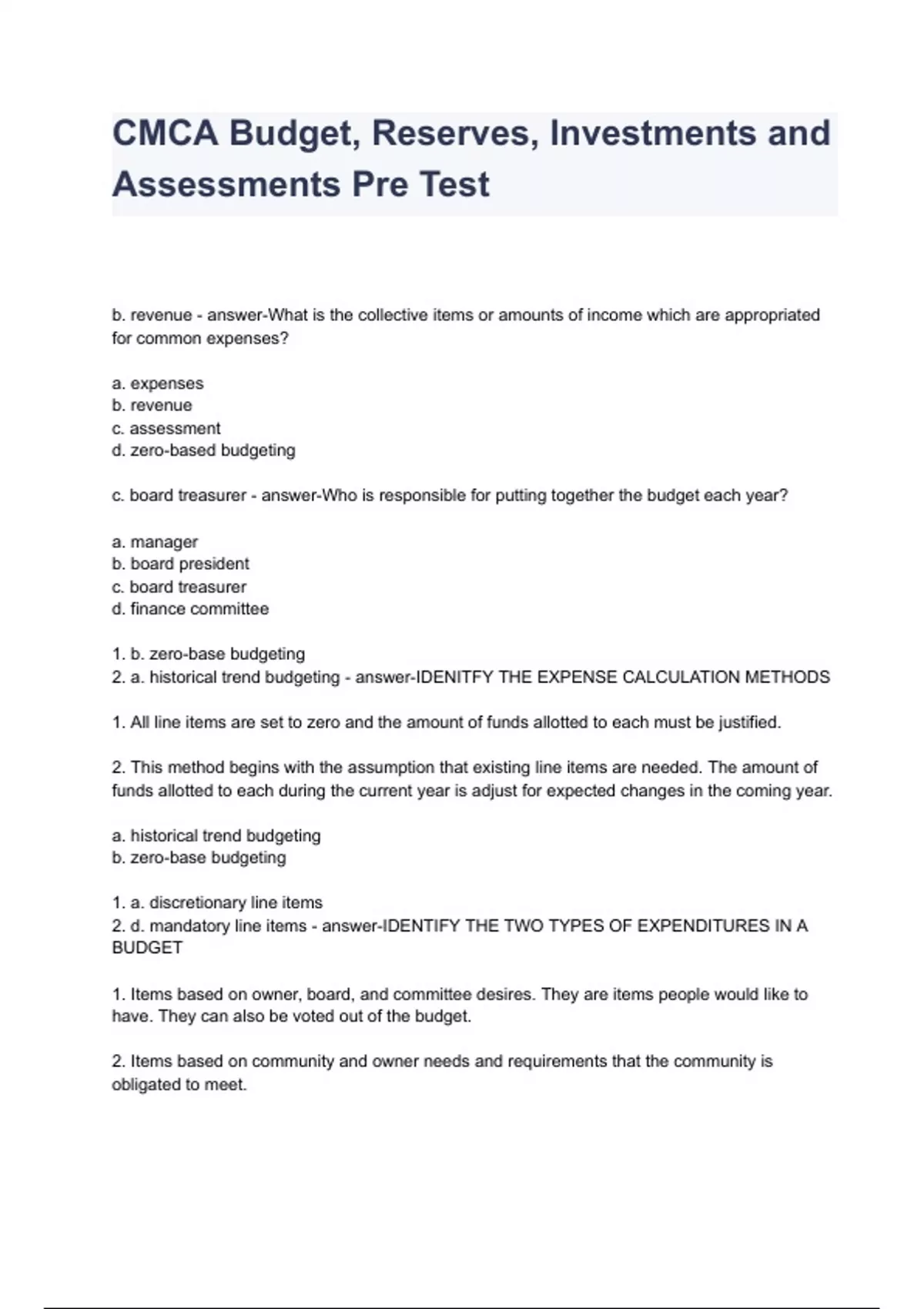 CMCA Budget, Reserves, Investments and Assessments Pre Test

b. revenue - answer-What is the collective items or amounts of income which are appropriated for common expenses?

a. expenses
b. revenue
c. assessment
d. zero-based budgeting

c. board treasurer - answer-Who is responsible for putting together the budget each year?

a. manager
b. board president
c. board treasurer
d. finance committee

1. b. zero-base budgeting
2. a. historical trend budgeting - answer-IDENITFY THE EXPENSE CALCULATION METHODS

1. All line items are set to zero and the amount of funds allotted to each must be justified.

2. This method begins with the assumption that existing line items are needed. The amount of funds allotted to each during the current year is adjust for expected changes in the coming year.

a. historical trend budgeting
b. zero-base budgeting

1. a. discretionary line items
2. d. mandatory line items - answer-IDENTIFY THE TWO TYPES OF EXPENDITURES IN A BUDGET

1. Items based on owner, board, and committee desires. They are items people would like to have. They can also be voted out of the budget.

2. Items based on community and owner needs and requirements that the community is obligated to meet.